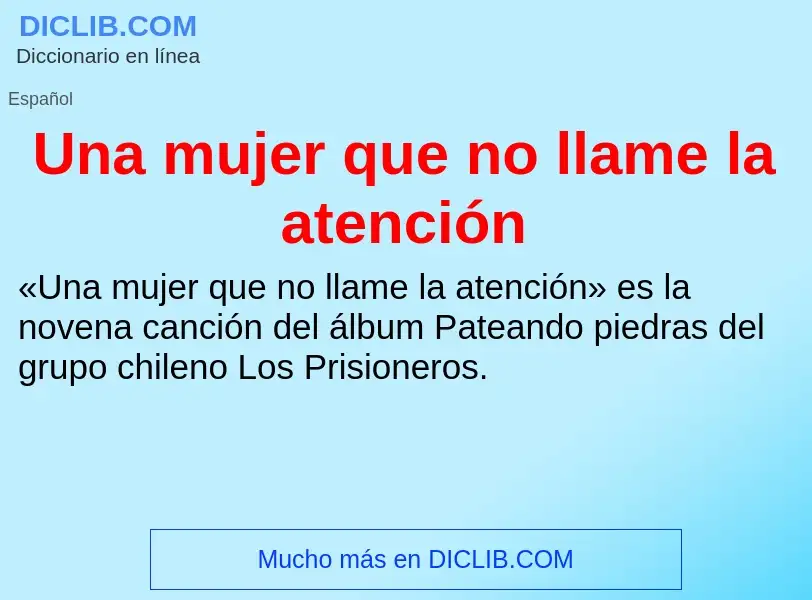 DICLIB.COM
Diccionario en línea

Español

Una mujer que no llame la atención

«Una mujer que no llame la atención» es la novena canción del álbum Pateando piedras del grupo chileno Los Prisioneros.

Mucho más en DICLIB.COM